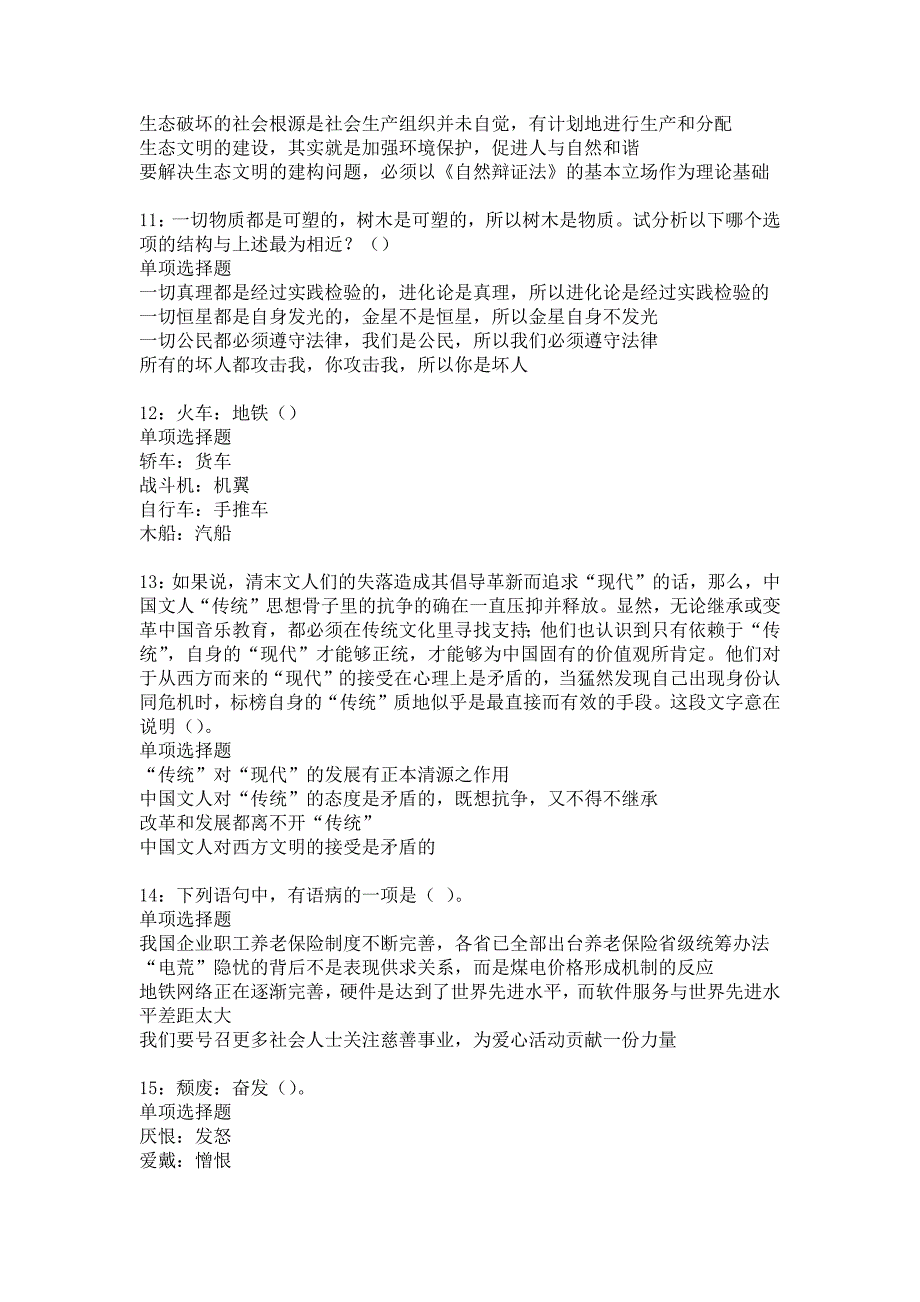 生态破坏的社会根源是社会生产组织并未自觉，有计划地进行生产和分配
生态文明的建设，其实就是加强环境保护，促进人与自然和谐
要解决生态文明的建构问题，必须以《自然辩证法》的基本立场作为理论基础

11：一切物质都是可塑的，树木是可塑的，所以树木是物质。试分析以下哪个选项的结构与上述最为相近？（）
单项选择题
一切真理都是经过实践检验的，进化论是真理，所以进化论是经过实践检验的
一切恒星都是自身发光的，金星不是恒星，所以金星自身不发光
一切公民都必须遵守法律，我们是公民，所以我们必须遵守法律
所有的坏人都攻击我，你攻击我，所以你是坏人

12：火车：地铁（）
单项选择题
轿车：货车
战斗机：机翼
自行车：手推车
木船：汽船

13：如果说，清末文人们的失落造成其倡导革新而追求“现代”的话，那么，中国文人“传统”思想骨子里的抗争的确在一直压抑并释放。显然，无论继承或变革中国音乐教育，都必须在传统文化里寻找支持；他们也认识到只有依赖于“传统”，自身的“现代”才能够正统，才能够为中国固有的价值观所肯定。他们对于从西方而来的“现代”的接受在心理上是矛盾的，当猛然发现自己出现身份认同危机时，标榜自身的“传统”质地似乎是最直接而有效的手段。这段文字意在说明（）。
单项选择题
“传统”对“现代”的发展有正本清源之作用
中国文人对“传统”的态度是矛盾的，既想抗争，又不得不继承
改革和发展都离不开“传统”
中国文人对西方文明的接受是矛盾的

14：下列语句中，有语病的一项是（ ）。
单项选择题
我国企业职工养老保险制度不断完善，各省已全部出台养老保险省级统筹办法
“电荒”隐忧的背后不是表现供求关系，而是煤电价格形成机制的反应
地铁网络正在逐渐完善，硬件是达到了世界先进水平，而软件服务与世界先进水平差距太大
我们要号召更多社会人士关注慈善事业，为爱心活动贡献一份力量

15：颓废：奋发（）。
单项选择题
厌恨：发怒
爱戴：憎恨